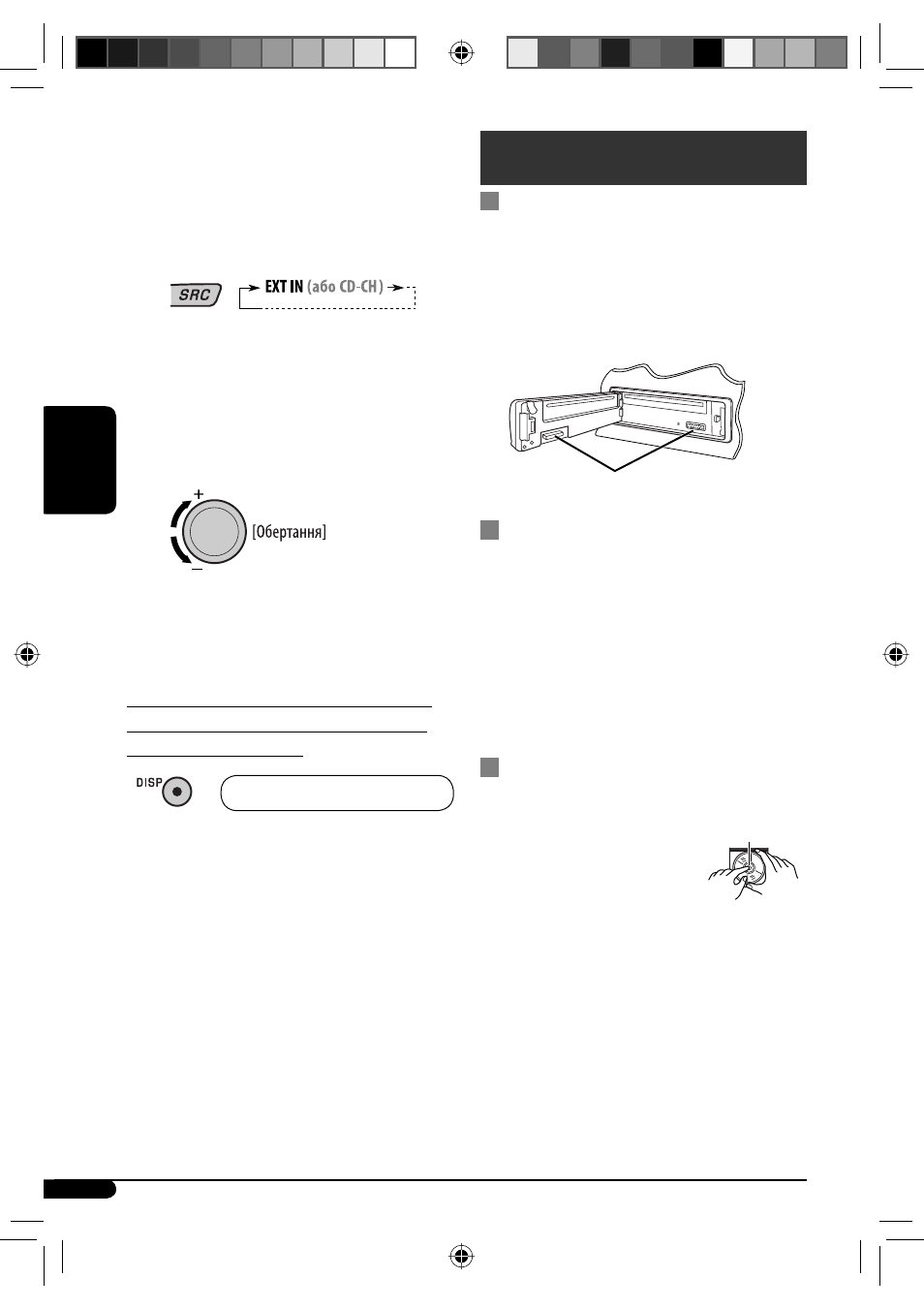 SRC

EXT IN (або CD-CH)

[Обертання]

DISP